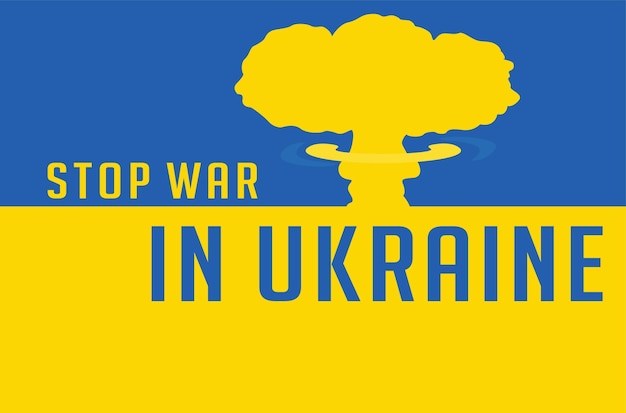 STOP WAR
IN UKRAINE